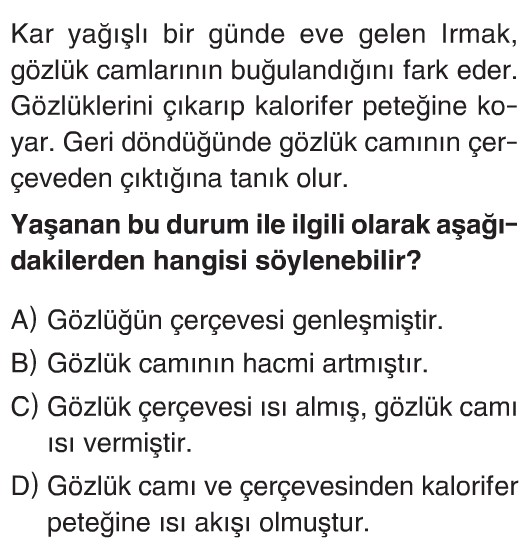 Kar yağışlı bir günde eve gelen Irmak, gözlük camlarının buğulandığını fark eder. Gözlüklerini çıkarıp kalorifer peteğine koyar. Geri döndüğünde gözlük camının çerçeveden çıktığına tanık olur.

**Yaşanan bu durum ile ilgili olarak aşağıdakilerden hangisi söylenebilir?**

A) Gözlüğün çerçevesi genleşmiştir.

B) Gözlük camının hacmi artmıştır.

C) Gözlük çerçevesi ısı almış, gözlük camı ısı vermiştir.

D) Gözlük camı ve çerçevesinden kalorifer peteğine ısı akışı olmuştur.